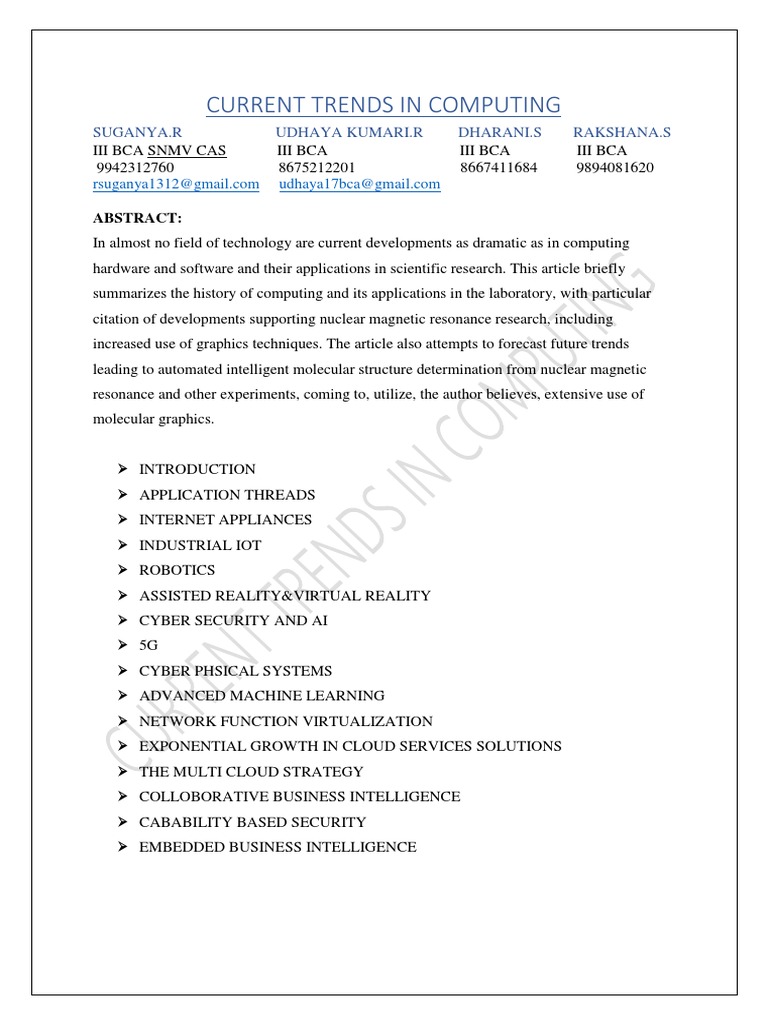 CURRENT TRENDS IN COMPUTING

SUGANYA.R
III BCA SNMV CAS
9942312760
rsuganya1312@gmail.com

UDHAYA KUMARI.R
III BCA
8675212201
udhaya17bca@gmail.com

DHARANI.S
III BCA
8667411684

RAKSHANA.S
III BCA
9894081620

ABSTRACT:
In almost no field of technology are current developments as dramatic as in computing hardware and software and their applications in scientific research. This article briefly summarizes the history of computing and its applications in the laboratory, with particular citation of developments supporting nuclear magnetic resonance research, including increased use of graphics techniques. The article also attempts to forecast future trends leading to automated intelligent molecular structure determination from nuclear magnetic resonance and other experiments, coming to, utilize, the author believes, extensive use of molecular graphics.

➢ INTRODUCTION
➢ APPLICATION THREADS
➢ INTERNET APPLIANCES
➢ INDUSTRIAL IOT
➢ ROBOTICS
➢ ASSISTED REALITY&VIRTUAL REALITY
➢ CYBER SECURITY AND AI
➢ 5G
➢ CYBER PHSICAL SYSTEMS
➢ ADVANCED MACHINE LEARNING
➢ NETWORK FUNCTION VIRTUALIZATION
➢ EXPONENTIAL GROWTH IN CLOUD SERVICES SOLUTIONS
➢ THE MULTI CLOUD STRATEGY
➢ COLLOBORATIVE BUSINESS INTELLIGENCE
➢ CABABILITY BASED SECURITY
➢ EMBEDDED BUSINESS INTELLIGENCE

CURRENT TRENDS IN COMPUTING